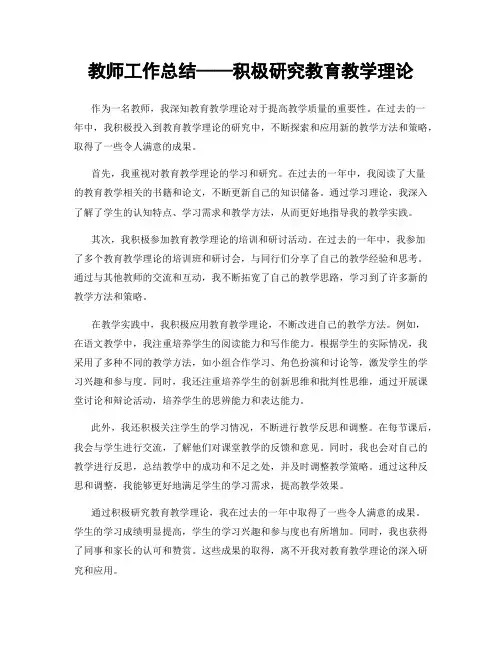 教师工作总结——积极研究教育教学理论

作为一名教师，我深知教育教学理论对于提高教学质量的重要性。在过去的一年中，我积极投入到教育教学理论的研究中，不断探索和应用新的教学方法和策略，取得了一些令人满意的成果。

首先，我重视对教育教学理论的学习和研究。在过去的一年中，我阅读了大量的教育教学相关的书籍和论文，不断更新自己的知识储备。通过学习理论，我深入了解了学生的认知特点、学习需求和教学方法，从而更好地指导我的教学实践。

其次，我积极参加教育教学理论的培训和研讨活动。在过去的一年中，我参加了多个教育教学理论的培训班和研讨会，与同行们分享了自己的教学经验和思考。通过与其他教师的交流和互动，我不断拓宽了自己的教学思路，学习到了许多新的教学方法和策略。

在教学实践中，我积极应用教育教学理论，不断改进自己的教学方法。例如，在语文教学中，我注重培养学生的阅读能力和写作能力。根据学生的实际情况，我采用了多种不同的教学方法，如小组合作学习、角色扮演和讨论等，激发学生的学习兴趣和参与度。同时，我还注重培养学生的创新思维和批判性思维，通过开展课堂讨论和辩论活动，培养学生的思辨能力和表达能力。

此外，我还积极关注学生的学习情况，不断进行教学反思和调整。在每节课后，我会与学生进行交流，了解他们对课堂教学的反馈和意见。同时，我也会对自己的教学进行反思，总结教学中的成功和不足之处，并及时调整教学策略。通过这种反思和调整，我能够更好地满足学生的学习需求，提高教学效果。

通过积极研究教育教学理论，我在过去的一年中取得了一些令人满意的成果。学生的学习成绩明显提高，学生的学习兴趣和参与度也有所增加。同时，我也获得了同事和家长的认可和赞赏。这些成果的取得，离不开我对教育教学理论的深入研究和应用。